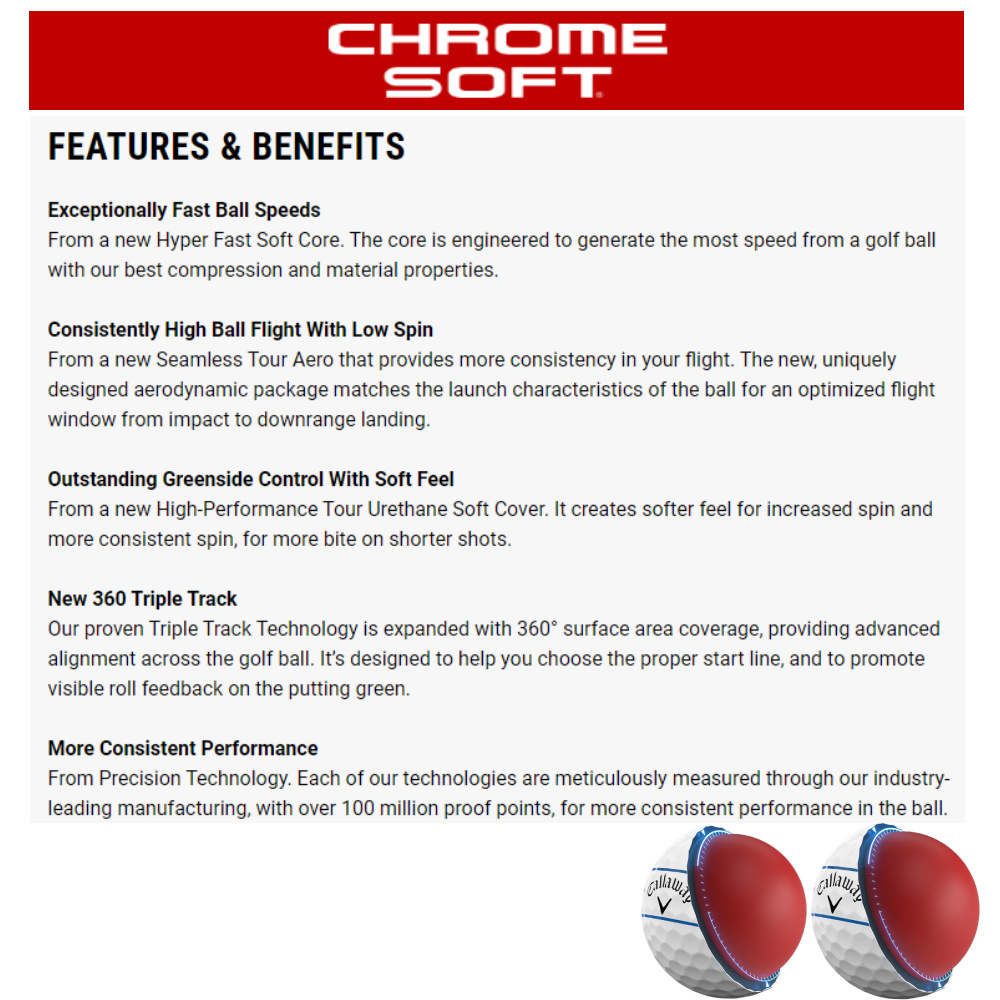 CHROME SOFT

FEATURES & BENEFITS

Exceptionally Fast Ball Speeds
From a new Hyper Fast Soft Core. The core is engineered to generate the most speed from a golf ball with our best compression and material properties.

Consistently High Ball Flight With Low Spin
From a new Seamless Tour Aero that provides more consistency in your flight. The new, uniquely designed aerodynamic package matches the launch characteristics of the ball for an optimized flight window from impact to downrange landing.

Outstanding Greenside Control With Soft Feel
From a new High-Performance Tour Urethane Soft Cover. It creates softer feel for increased spin and more consistent spin, for more bite on shorter shots.

New 360 Triple Track
Our proven Triple Track Technology is expanded with 360° surface area coverage, providing advanced alignment across the golf ball. It's designed to help you choose the proper start line, and to promote visible roll feedback on the putting green.

More Consistent Performance
From Precision Technology. Each of our technologies are meticulously measured through our industry-leading manufacturing, with over 100 million proof points, for more consistent performance in the ball.

Callaway

Callaway